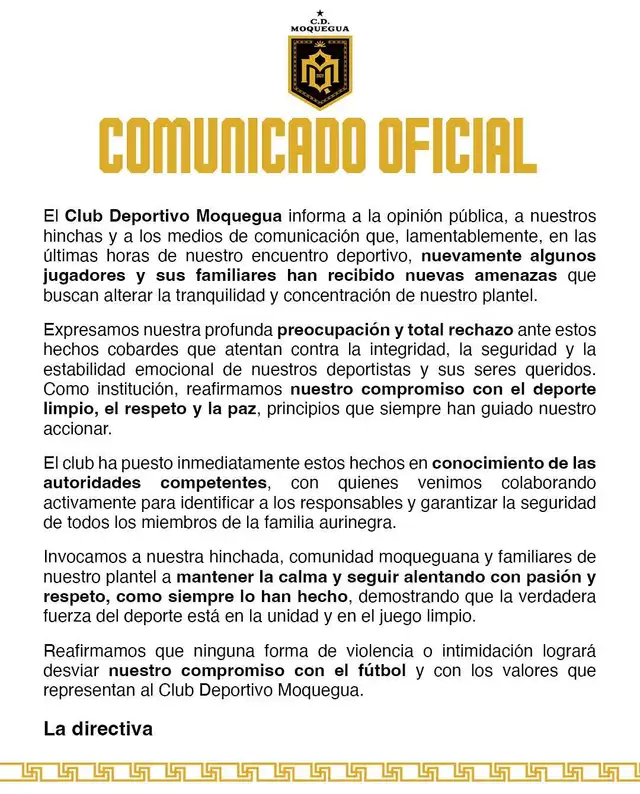 C.D.
MOQUEGUA

COMUNICADO OFICIAL

El Club Deportivo Moquegua informa a la opinión pública, a nuestros hinchas y a los medios de comunicación que, lamentablemente, en las últimas horas de nuestro encuentro deportivo, nuevamente algunos jugadores y sus familiares han recibido nuevas amenazas que buscan alterar la tranquilidad y concentración de nuestro plantel.

Expresamos nuestra profunda preocupación y total rechazo ante estos hechos cobardes que atentan contra la integridad, la seguridad y la estabilidad emocional de nuestros deportistas y sus seres queridos. Como institución, reafirmamos nuestro compromiso con el deporte limpio, el respeto y la paz, principios que siempre han guiado nuestro accionar.

El club ha puesto inmediatamente estos hechos en conocimiento de las autoridades competentes, con quienes venimos colaborando activamente para identificar a los responsables y garantizar la seguridad de todos los miembros de la familia aurinegra.

Invocamos a nuestra hinchada, comunidad moqueguana y familiares de nuestro plantel a mantener la calma y seguir alentando con pasión y respeto, como siempre lo han hecho, demostrando que la verdadera fuerza del deporte está en la unidad y en el juego limpio.

Reafirmamos que ninguna forma de violencia o intimidación logrará desviar nuestro compromiso con el fútbol y con los valores que representan al Club Deportivo Moquegua.

La directiva